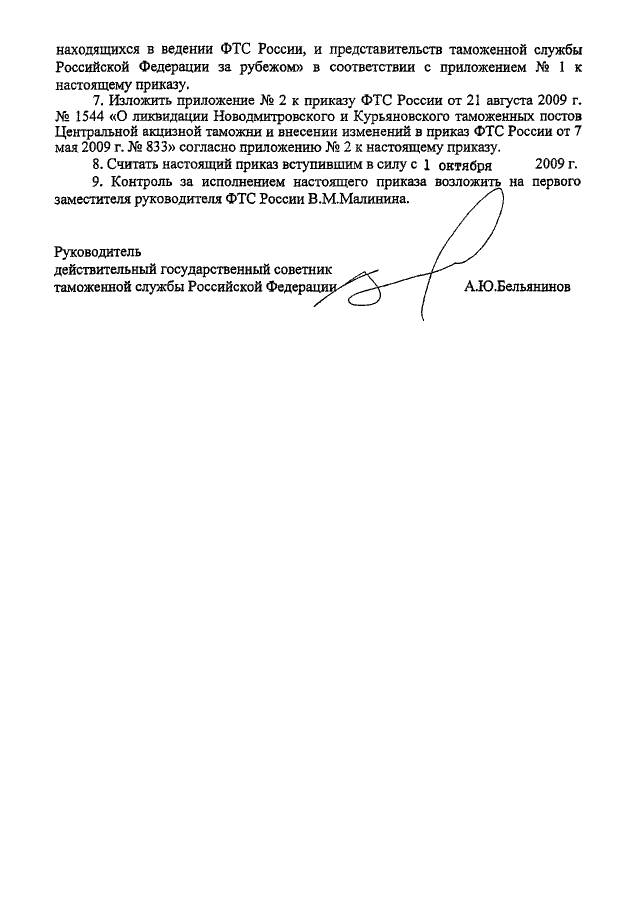 находящихся в ведении ФТС России, и представительств таможенной службы Российской Федерации за рубежом» в соответствии с приложением № 1 к настоящему приказу.

7. Изложить приложение № 2 к приказу ФТС России от 21 августа 2009 г. № 1544 «О ликвидации Новодмитровского и Курьяновского таможенных постов Центральной акцизной таможни и внесении изменений в приказ ФТС России от 7 мая 2009 г. № 833» согласно приложению № 2 к настоящему приказу.

8. Считать настоящий приказ вступившим в силу с 1 октября 2009 г.

9. Контроль за исполнением настоящего приказа возложить на первого заместителя руководителя ФТС России В.М.Малинина.

Руководитель
действительный государственный советник
таможенной службы Российской Федерации А.Ю.Бельянинов